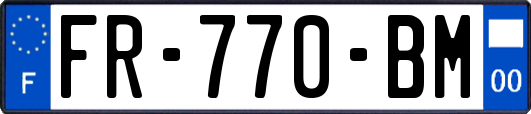 F
FR-770-BM
00